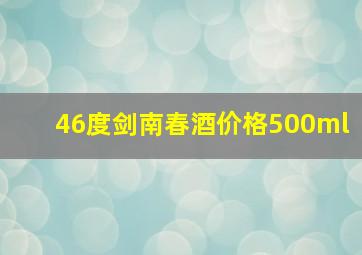 46度剑南春酒价格500ml